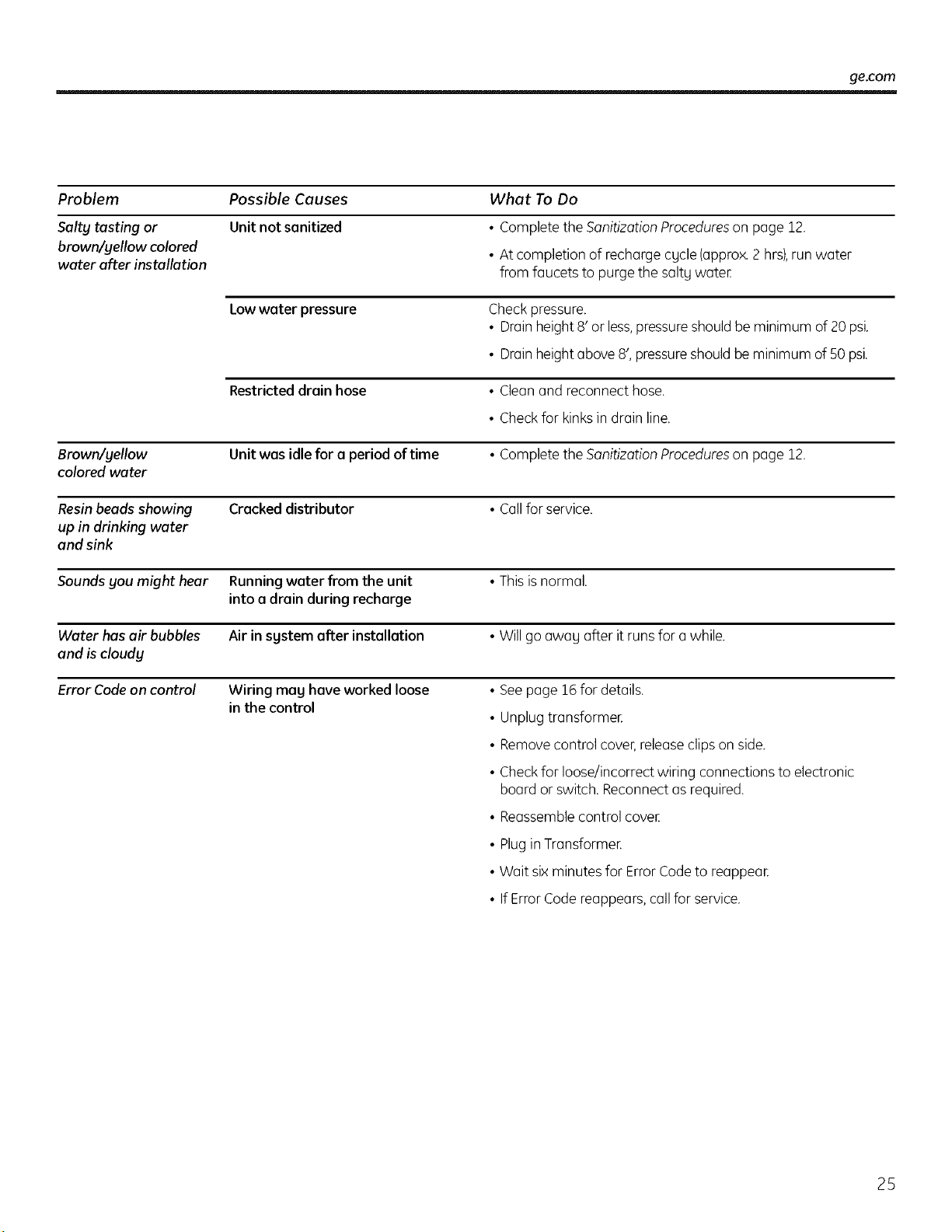 ge.com

| Problem | Possible Causes | What To Do |
|---|---|---|
| Salty tasting or brown/yellow colored water after installation | Unit not sanitized | • Complete the Sanitization Procedures on page 12. • At completion of recharge cycle (approx. 2 hrs), run water from faucets to purge the salty water. |
| | Low water pressure | Check pressure. • Drain height 8' or less, pressure should be minimum of 20 psi. • Drain height above 8', pressure should be minimum of 50 psi. |
| | Restricted drain hose | • Clean and reconnect hose. • Check for kinks in drain line. |
| Brown/yellow colored water | Unit was idle for a period of time | • Complete the Sanitization Procedures on page 12. |
| Resin beads showing up in drinking water and sink | Cracked distributor | • Call for service. |
| Sounds you might hear | Running water from the unit into a drain during recharge | • This is normal. |
| Water has air bubbles and is cloudy | Air in system after installation | • Will go away after it runs for a while. |
| Error Code on control | Wiring may have worked loose in the control | • See page 16 for details. • Unplug transformer. • Remove control cover, release clips on side. • Check for loose/incorrect wiring connections to electronic board or switch. Reconnect as required. • Reassemble control cover. • Plug in Transformer. • Wait six minutes for Error Code to reappear. • If Error Code reappears, call for service. |

25